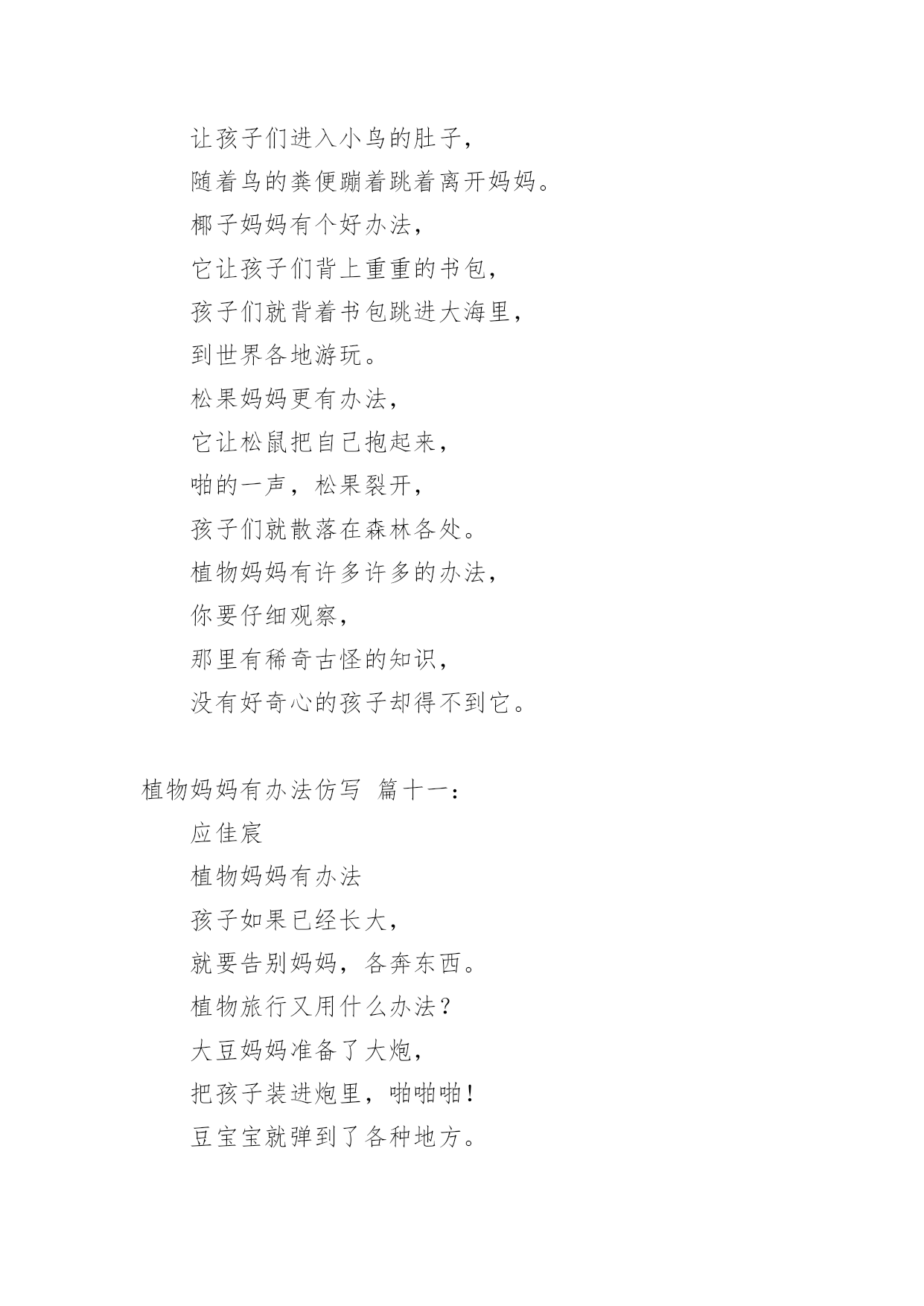 让孩子们进入小鸟的肚子，
随着鸟的粪便蹦着跳着离开妈妈。
椰子妈妈有个好办法，
它让孩子们背上重重的书包，
孩子们就背着书包跳进大海里，
到世界各地游玩。
松果妈妈更有办法，
它让松鼠把自己抱起来，
啪的一声，松果裂开，
孩子们就散落在森林各处。
植物妈妈有许多许多的办法，
你要仔细观察，
那里有稀奇古怪的知识，
没有好奇心的孩子却得不到它。

植物妈妈有办法仿写 篇十一：
应佳宸
植物妈妈有办法
孩子如果已经长大，
就要告别妈妈，各奔东西。
植物旅行又用什么办法？
大豆妈妈准备了大炮，
把孩子装进炮里，啪啪啪！
豆宝宝就弹到了各种地方。